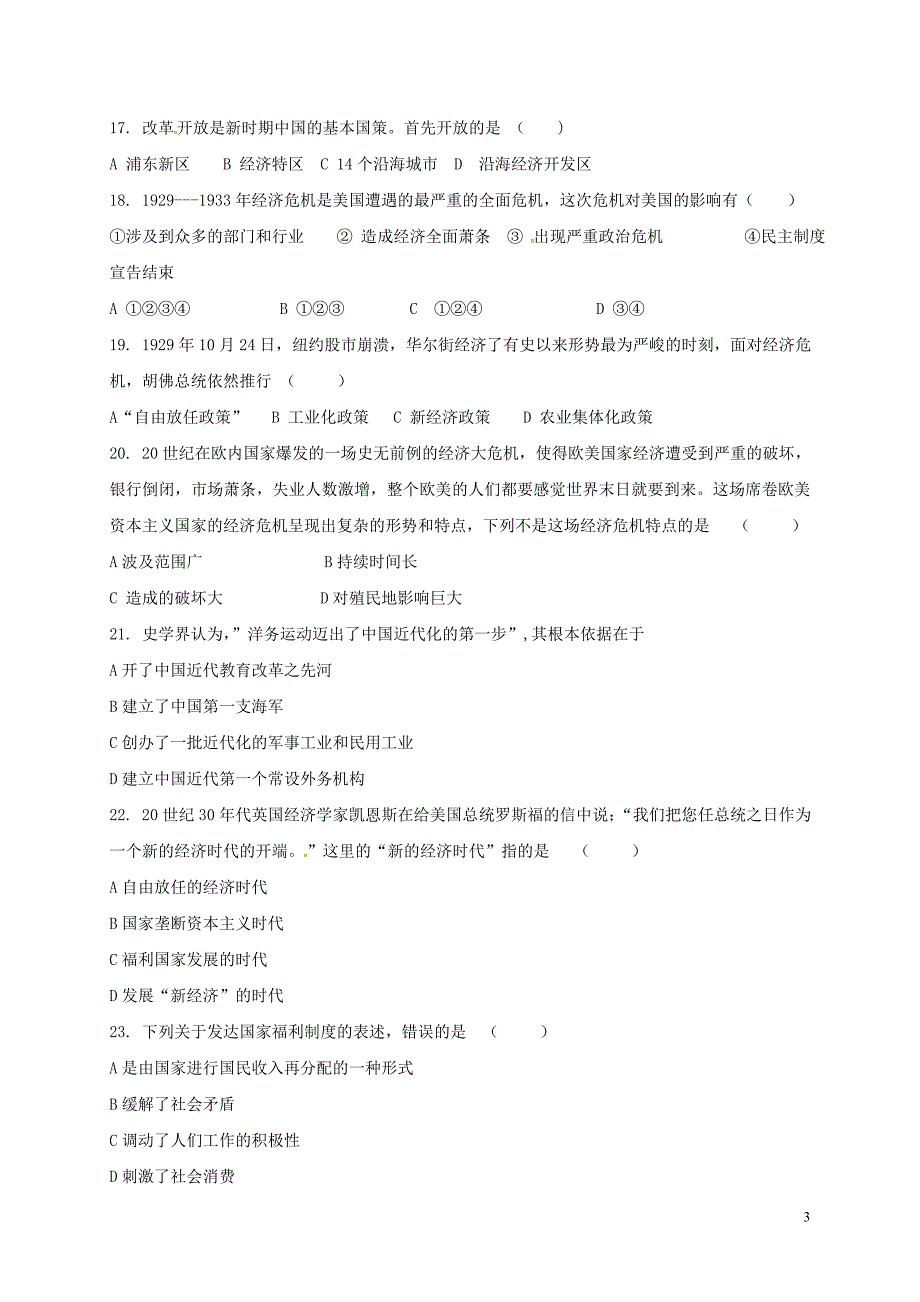 17. 改革开放是新时期中国的基本国策。首先开放的是 （　　）

A 浦东新区　　B 经济特区　C 14 个沿海城市　D　沿海经济开发区

18. 1929---1933 年经济危机是美国遭遇的最严重的全面危机，这次危机对美国的影响有（　　）

①涉及到众多的部门和行业　　② 造成经济全面萧条　③ 出现严重政治危机　　　　④民主制度宣告结束

A ①②③④　　　　B ①②③　　　　C　①②④　　　　　D ③④

19. 1929 年 10 月 24 日，纽约股市崩溃，华尔街经济了有史以来形势最为严峻的时刻，面对经济危机，胡佛总统依然推行 （　　）

A“自由放任政策”　　B 工业化政策　C 新经济政策　　D 农业集体化政策

20. 20 世纪在欧内国家爆发的一场史无前例的经济大危机，使得欧美国家经济遭受到严重的破坏，银行倒闭，市场萧条，失业人数激增，整个欧美的人们都要感觉世界末日就要到来。这场席卷欧美资本主义国家的经济危机呈现出复杂的形势和特点，下列不是这场经济危机特点的是 （　　）

A 波及范围广　　　　　　　　B 持续时间长

C 造成的破坏大　　　　　　　D 对殖民地影响巨大

21. 史学界认为，”洋务运动迈出了中国近代化的第一步”，其根本依据在于

A 开了中国近代教育改革之先河

B 建立了中国第一支海军

C 创办了一批近代化的军事工业和民用工业

D 建立中国近代第一个常设外务机构

22. 20 世纪 30 年代英国经济学家凯恩斯在给美国总统罗斯福的信中说；“我们把您任总统之日作为一个新的经济时代的开端。.”这里的“新的经济时代”指的是　（　　）

A 自由放任的经济时代

B 国家垄断资本主义时代

C 福利国家发展的时代

D 发展“新经济”的时代

23. 下列关于发达国家福利制度的表述，错误的是 （　　）

A 是由国家进行国民收入再分配的一种形式

B 缓解了社会矛盾

C 调动了人们工作的积极性

D 刺激了社会消费

3